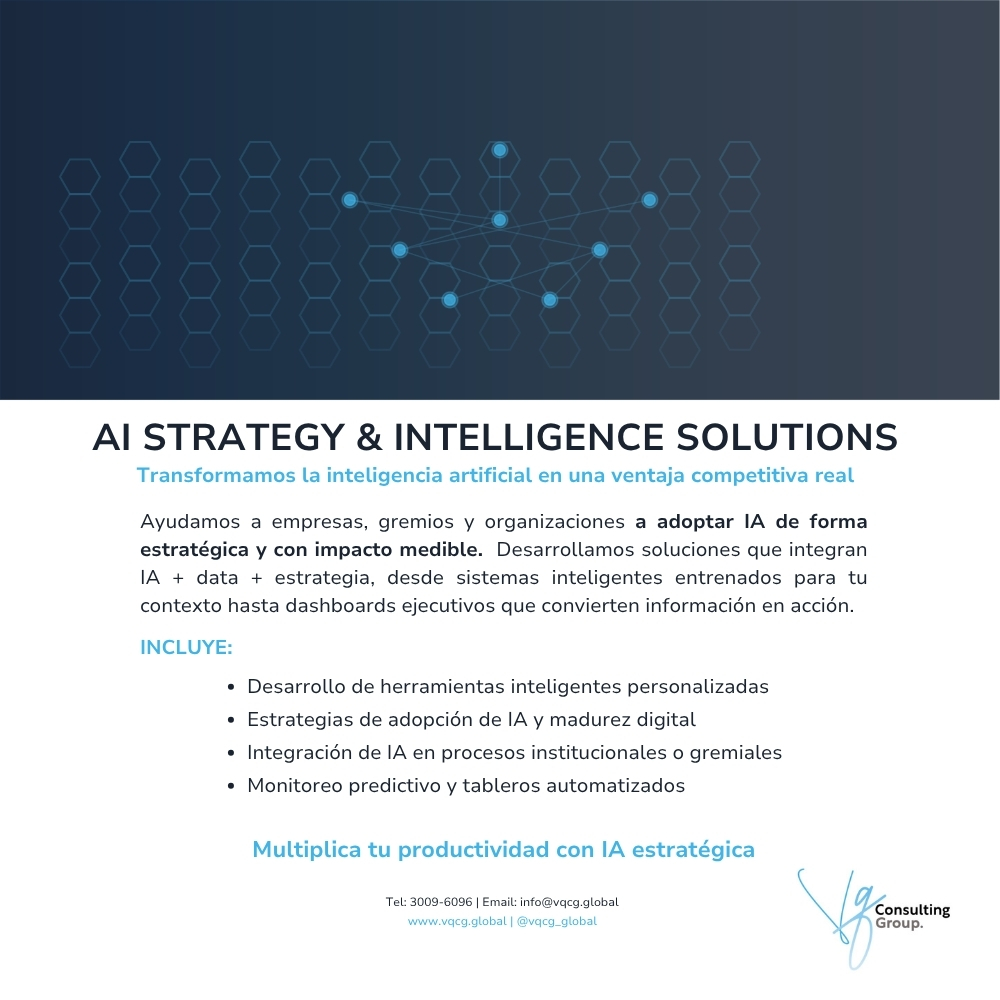 AI STRATEGY & INTELLIGENCE SOLUTIONS

Transformamos la inteligencia artificial en una ventaja competitiva real

Ayudamos a empresas, gremios y organizaciones a adoptar IA de forma estratégica y con impacto medible. Desarrollamos soluciones que integran IA + data + estrategia, desde sistemas inteligentes entrenados para tu contexto hasta dashboards ejecutivos que convierten información en acción.

INCLUYE:

• Desarrollo de herramientas inteligentes personalizadas
• Estrategias de adopción de IA y madurez digital
• Integración de IA en procesos institucionales o gremiales
• Monitoreo predictivo y tableros automatizados

Multiplica tu productividad con IA estratégica

Tel: 3009-6096 | Email: info@vqcg.global
www.vqcg.global | @vqcg_global

Consulting Group.